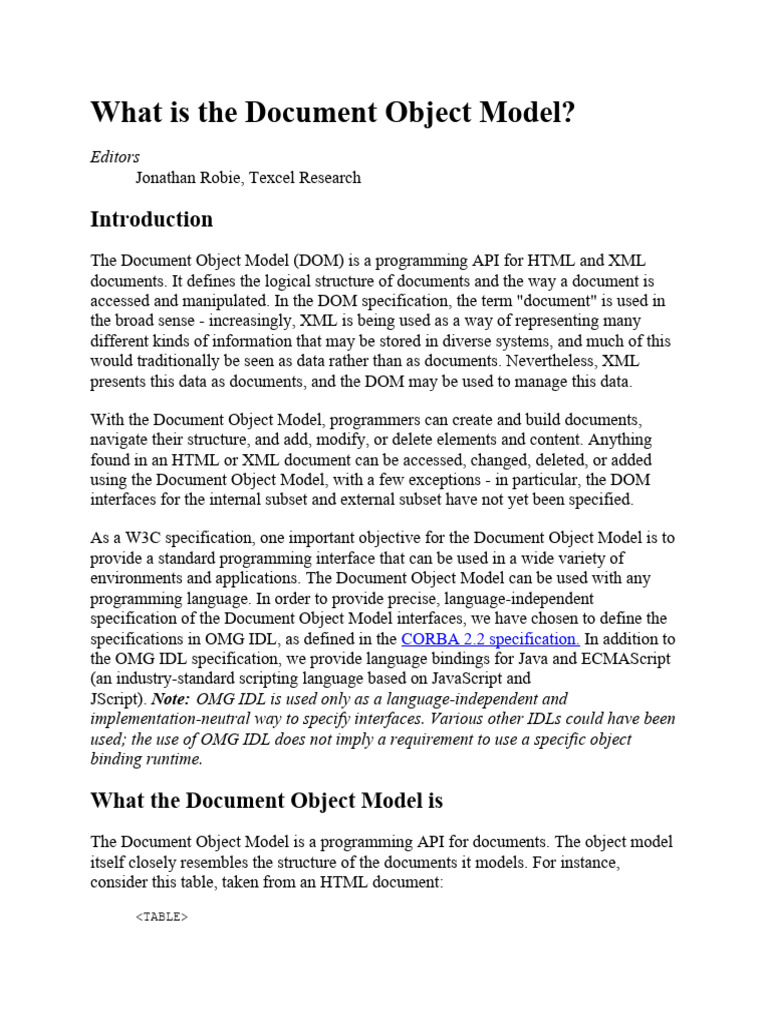 What is the Document Object Model?

Editors
Jonathan Robie, Texcel Research

Introduction

The Document Object Model (DOM) is a programming API for HTML and XML documents. It defines the logical structure of documents and the way a document is accessed and manipulated. In the DOM specification, the term "document" is used in the broad sense - increasingly, XML is being used as a way of representing many different kinds of information that may be stored in diverse systems, and much of this would traditionally be seen as data rather than as documents. Nevertheless, XML presents this data as documents, and the DOM may be used to manage this data.

With the Document Object Model, programmers can create and build documents, navigate their structure, and add, modify, or delete elements and content. Anything found in an HTML or XML document can be accessed, changed, deleted, or added using the Document Object Model, with a few exceptions - in particular, the DOM interfaces for the internal subset and external subset have not yet been specified.

As a W3C specification, one important objective for the Document Object Model is to provide a standard programming interface that can be used in a wide variety of environments and applications. The Document Object Model can be used with any programming language. In order to provide precise, language-independent specification of the Document Object Model interfaces, we have chosen to define the specifications in OMG IDL, as defined in the CORBA 2.2 specification. In addition to the OMG IDL specification, we provide language bindings for Java and ECMAScript (an industry-standard scripting language based on JavaScript and JScript). Note: OMG IDL is used only as a language-independent and implementation-neutral way to specify interfaces. Various other IDLs could have been used; the use of OMG IDL does not imply a requirement to use a specific object binding runtime.

What the Document Object Model is

The Document Object Model is a programming API for documents. The object model itself closely resembles the structure of the documents it models. For instance, consider this table, taken from an HTML document:

<TABLE>